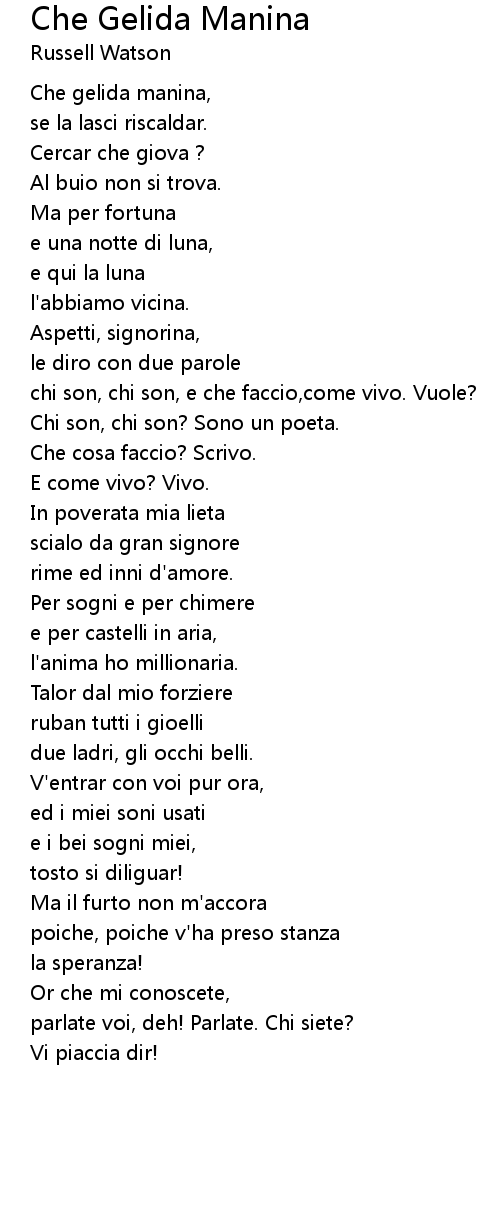 Che Gelida Manina
Russell Watson

Che gelida manina,
se la lasci riscaldar.
Cercar che giova ?
Al buio non si trova.
Ma per fortuna
e una notte di luna,
e qui la luna
l'abbiamo vicina.
Aspetti, signorina,
le diro con due parole
chi son, chi son, e che faccio,come vivo. Vuole?
Chi son, chi son? Sono un poeta.
Che cosa faccio? Scrivo.
E come vivo? Vivo.
In poverata mia lieta
scialo da gran signore
rime ed inni d'amore.
Per sogni e per chimere
e per castelli in aria,
l'anima ho millionaria.
Talor dal mio forziere
ruban tutti i gioelli
due ladri, gli occhi belli.
V'entrar con voi pur ora,
ed i miei soni usati
e i bei sogni miei,
tosto si diliguar!
Ma il furto non m'accora
poiche, poiche v'ha preso stanza
la speranza!
Or che mi conoscete,
parlate voi, deh! Parlate. Chi siete?
Vi piaccia dir!